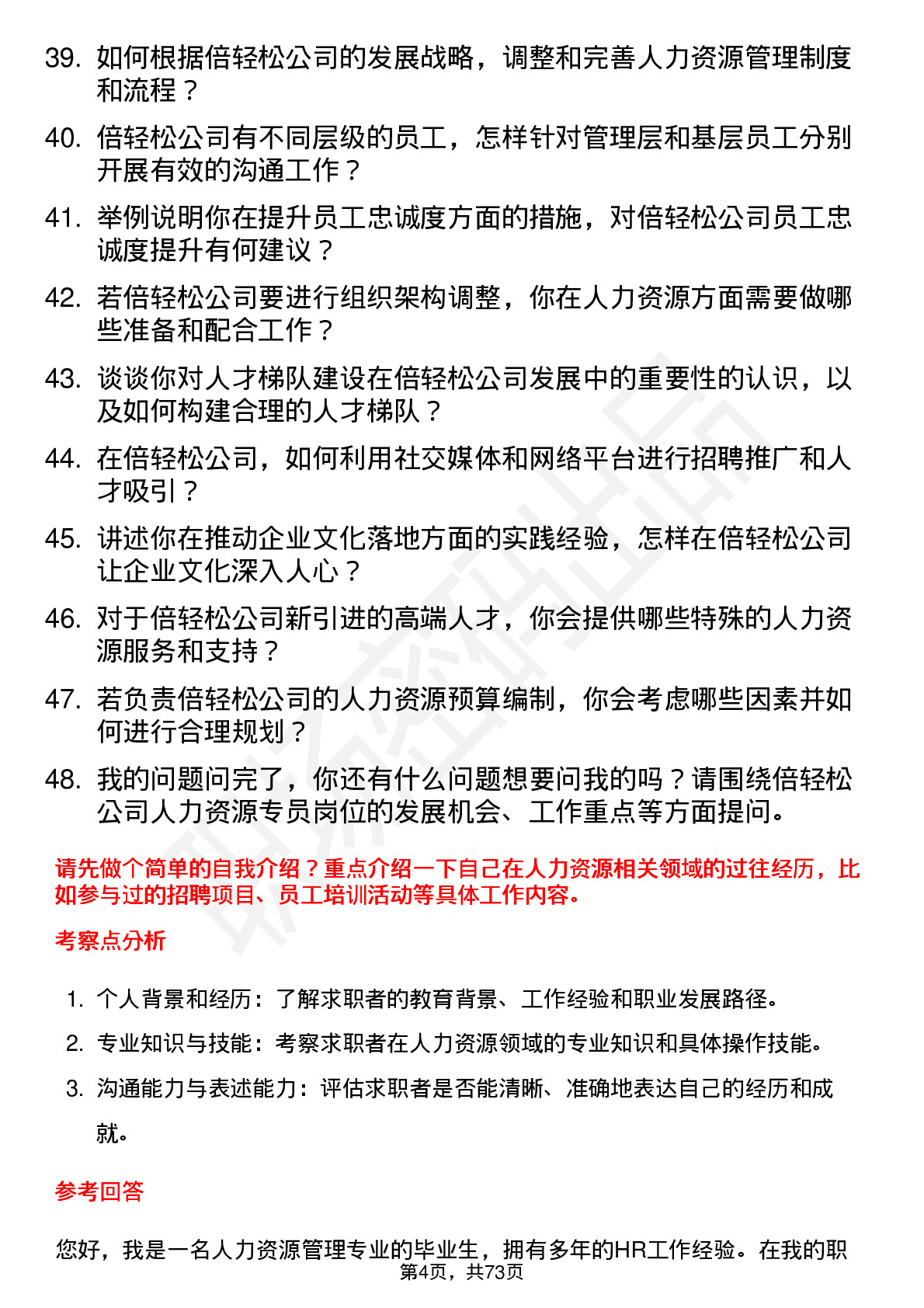 39. 如何根据倍轻松公司的发展战略，调整和完善人力资源管理制度和流程？

40. 倍轻松公司有不同层级的员工，怎样针对管理层和基层员工分别开展有效的沟通工作？

41. 举例说明你在提升员工忠诚度方面的措施，对倍轻松公司员工忠诚度提升有何建议？

42. 若倍轻松公司要进行组织架构调整，你在人力资源方面需要做哪些准备和配合工作？

43. 谈谈你对人才梯队建设在倍轻松公司发展中的重要性的认识，以及如何构建合理的人才梯队？

44. 在倍轻松公司，如何利用社交媒体和网络平台进行招聘推广和人才吸引？

45. 讲述你在推动企业文化落地方面的实践经验，怎样在倍轻松公司让企业文化深入人心？

46. 对于倍轻松公司新引进的高端人才，你会提供哪些特殊的人力资源服务和支持？

47. 若负责倍轻松公司的人力资源预算编制，你会考虑哪些因素并如何进行合理规划？

48. 我的问题问完了，你还有什么问题想要问我的吗？请围绕倍轻松公司人力资源专员岗位的发展机会、工作重点等方面提问。

请先做个简单的自我介绍？重点介绍一下自己在人力资源相关领域的过往经历，比如参与过的招聘项目、员工培训活动等具体工作内容。

考察点分析

1. 个人背景和经历：了解求职者的教育背景、工作经验和职业发展路径。

2. 专业知识与技能：考察求职者在人力资源领域的专业知识和具体操作技能。

3. 沟通能力与表述能力：评估求职者是否能清晰、准确地表达自己的经历和成就。

参考回答

您好，我是一名人力资源管理专业的毕业生，拥有多年的HR工作经验。在我的职

第4页，共73页